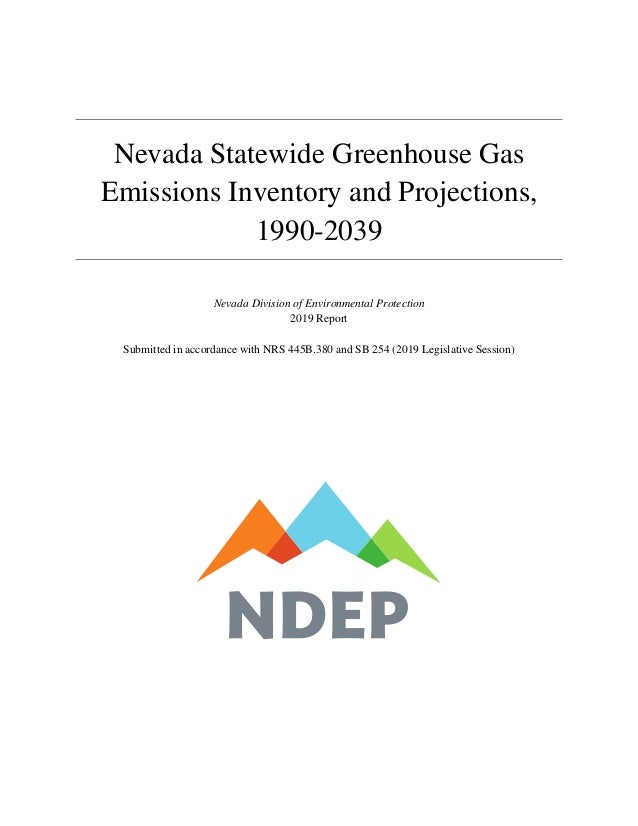 Nevada Statewide Greenhouse Gas Emissions Inventory and Projections, 1990-2039

Nevada Division of Environmental Protection
2019 Report

Submitted in accordance with NRS 445B.380 and SB 254 (2019 Legislative Session)

NDEP